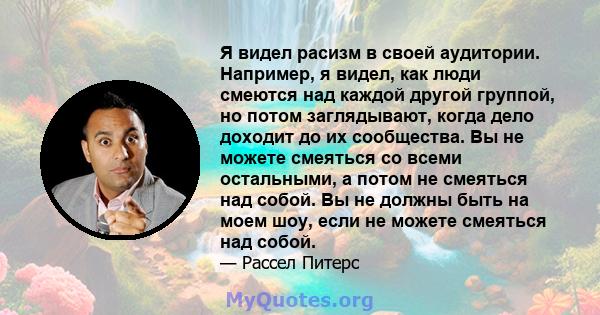 Я видел расизм в своей аудитории. Например, я видел, как люди смеются над каждой другой группой, но потом заглядывают, когда дело доходит до их сообщества. Вы не можете смеяться со всеми остальными, а потом не смеяться над собой. Вы не должны быть на моем шоу, если не можете смеяться над собой.

— Рассел Питерс

MyQuotes.org